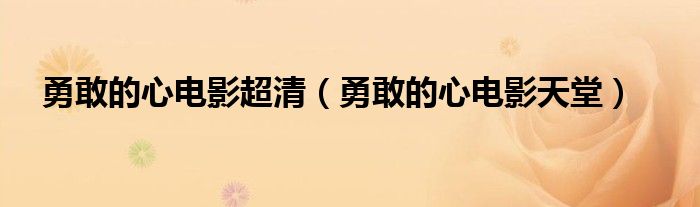 勇敢的心电影超清（勇敢的心电影天堂）